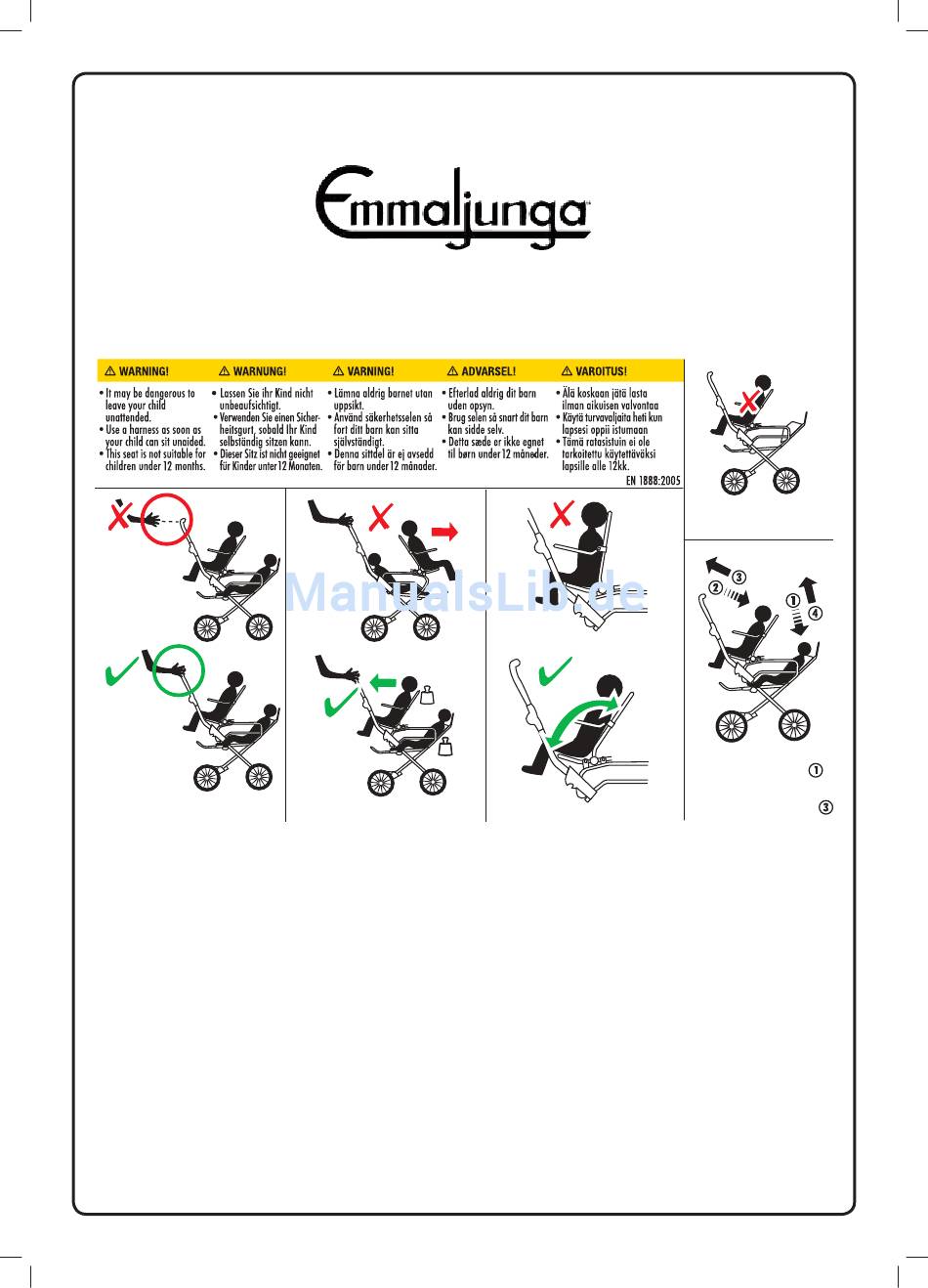 Emmaljunga

⚠ WARNING!
• It may be dangerous to leave your child unattended.
• Use a harness as soon as your child can sit unaided.
• This seat is not suitable for children under 12 months.

⚠ WARNUNG!
• Lassen Sie ihr Kind nicht unbeaufsichtigt.
• Verwenden Sie einen Sicherheitsgurt, sobald Ihr Kind selbständig sitzen kann.
• Dieser Sitz ist nicht geeignet für Kinder unter 12 Monaten.

⚠ VARNING!
• Lämna aldrig barnet utan uppsikt.
• Använd säkerhetsselen så fort ditt barn kan sitta självständigt.
• Denna sittdel är ej avsedd för barn under 12 månader.

⚠ ADVARSEL!
• Efterlad aldrig dit barn uden opsyn.
• Brug selen så snart dit barn kan sidde selv.
• Detta sæde er ikke egnet til børn under 12 måneder.

⚠ VAROITUS!
• Älä koskaan jätä lasta ilman aikuisen valvontaa
• Käytä turvavaljaita heti kun lapsesi oppii istumaan
• Tämä ratasistuin ei ole tarkoitettu käytettäväksi lapsille alle 12kk.

EN 1888:2005

ManualsLib.de

③ ② ① ④

①

③